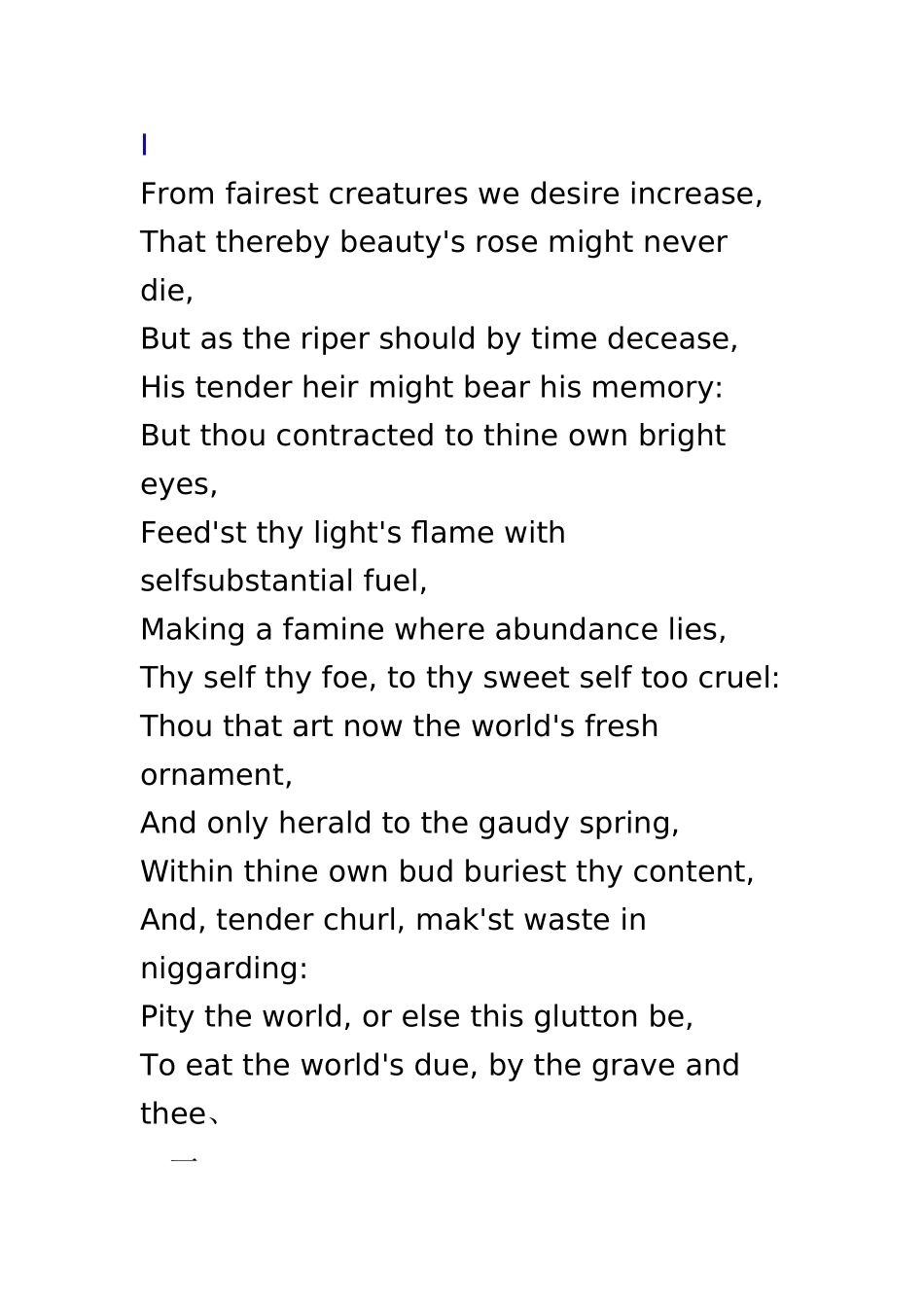 I

From fairest creatures we desire increase,
That thereby beauty's rose might never die,
But as the riper should by time decease,
His tender heir might bear his memory:
But thou contracted to thine own bright eyes,
Feed'st thy light's flame with selfsubstantial fuel,
Making a famine where abundance lies,
Thy self thy foe, to thy sweet self too cruel:
Thou that art now the world's fresh ornament,
And only herald to the gaudy spring,
Within thine own bud buriest thy content,
And, tender churl, mak'st waste in niggarding:
Pity the world, or else this glutton be,
To eat the world's due, by the grave and thee、

一